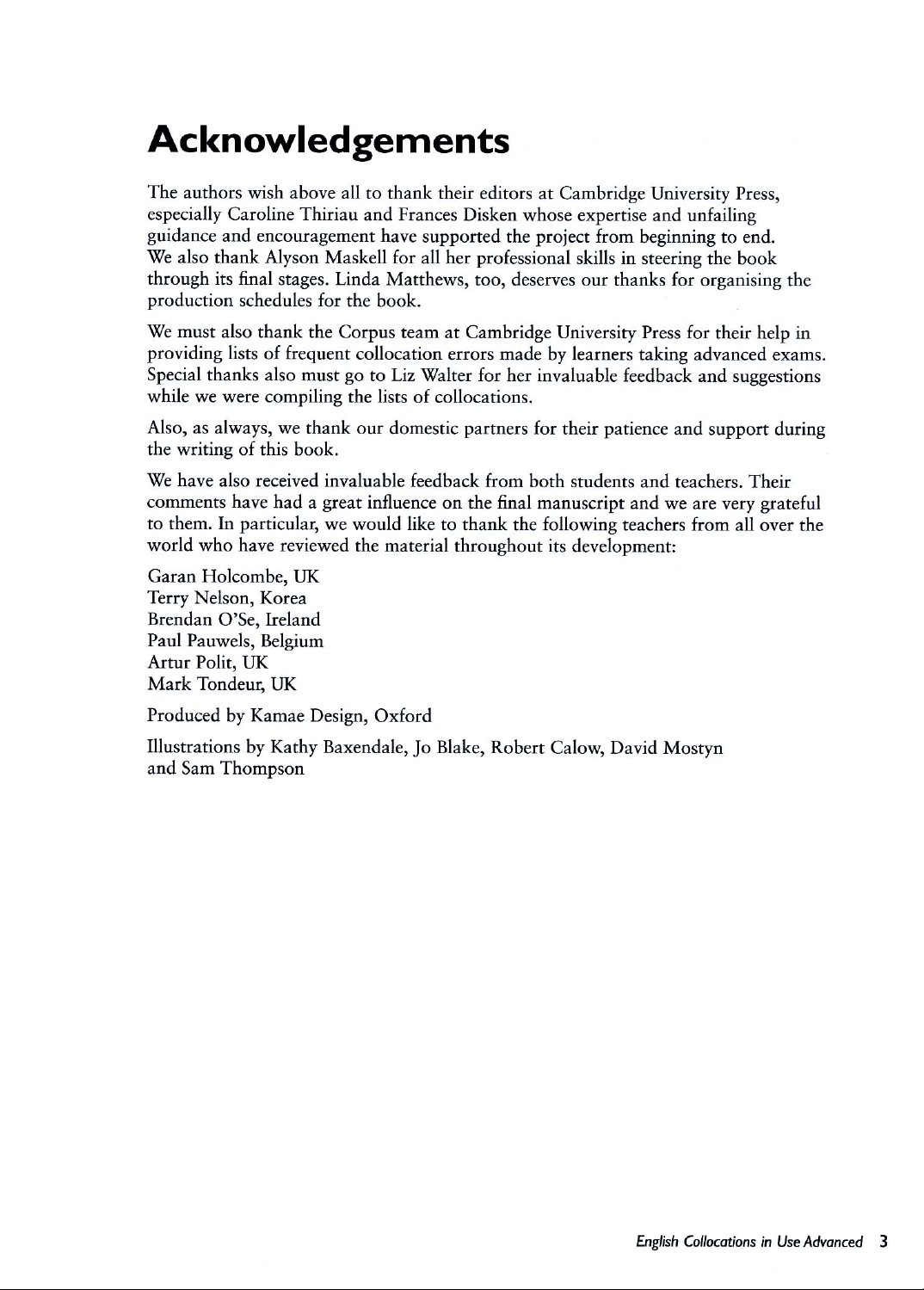 Acknowledgements

The authors wish above all to thank their editors at Cambridge University Press, especially Caroline Thiriau and Frances Disken whose expertise and unfailing guidance and encouragement have supported the project from beginning to end. We also thank Alyson Maskell for all her professional skills in steering the book through its final stages. Linda Matthews, too, deserves our thanks for organising the production schedules for the book.

We must also thank the Corpus team at Cambridge University Press for their help in providing lists of frequent collocation errors made by learners taking advanced exams. Special thanks also must go to Liz Walter for her invaluable feedback and suggestions while we were compiling the lists of collocations.

Also, as always, we thank our domestic partners for their patience and support during the writing of this book.

We have also received invaluable feedback from both students and teachers. Their comments have had a great influence on the final manuscript and we are very grateful to them. In particular, we would like to thank the following teachers from all over the world who have reviewed the material throughout its development:

Garan Holcombe, UK
Terry Nelson, Korea
Brendan O'Se, Ireland
Paul Pauwels, Belgium
Artur Polit, UK
Mark Tondeur, UK

Produced by Kamae Design, Oxford

Illustrations by Kathy Baxendale, Jo Blake, Robert Calow, David Mostyn and Sam Thompson

English Collocations in Use Advanced 3